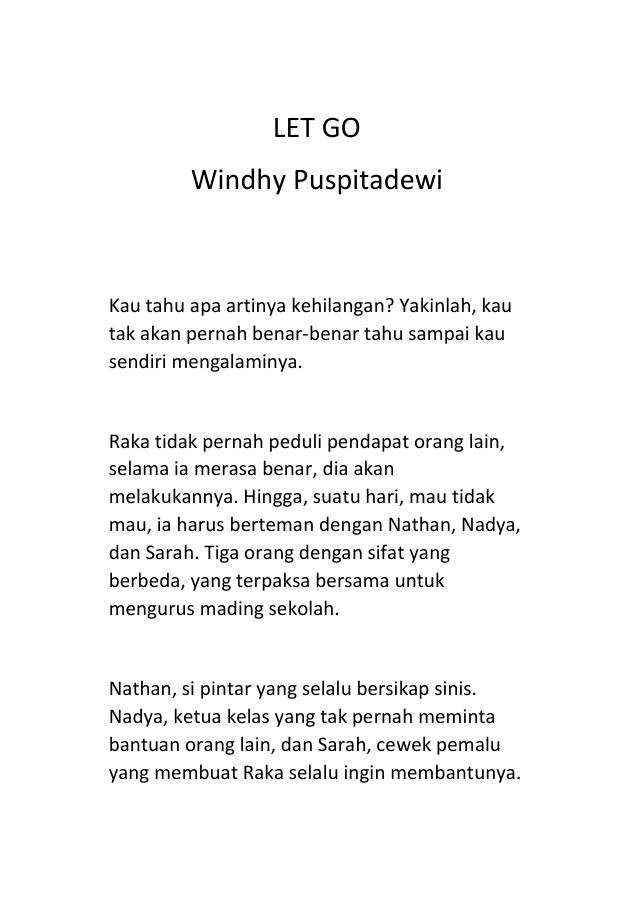 LET GO

Windhy Puspitadewi

Kau tahu apa artinya kehilangan? Yakinlah, kau tak akan pernah benar-benar tahu sampai kau sendiri mengalaminya.

Raka tidak pernah peduli pendapat orang lain, selama ia merasa benar, dia akan melakukannya. Hingga, suatu hari, mau tidak mau, ia harus berteman dengan Nathan, Nadya, dan Sarah. Tiga orang dengan sifat yang berbeda, yang terpaksa bersama untuk mengurus mading sekolah.

Nathan, si pintar yang selalu bersikap sinis. Nadya, ketua kelas yang tak pernah meminta bantuan orang lain, dan Sarah, cewek pemalu yang membuat Raka selalu ingin membantunya.